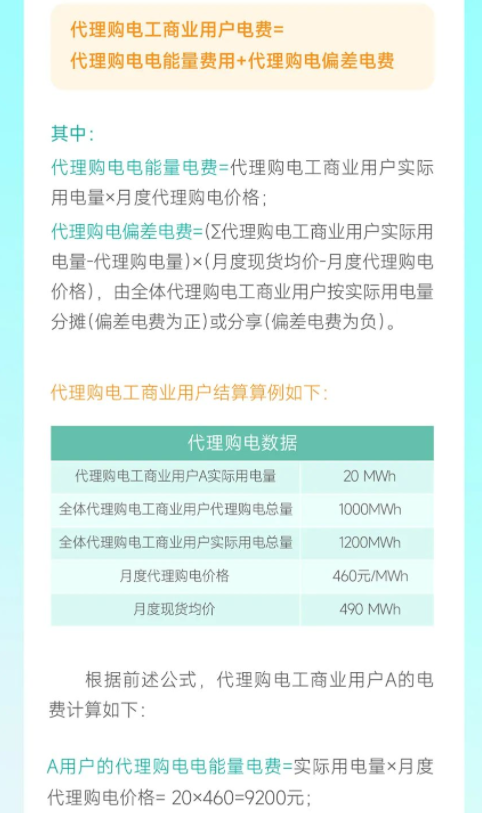 代理购电工商业用户电费=
代理购电电能量费用+代理购电偏差电费

其中：
代理购电电能量电费=代理购电工商业用户实际用电量×月度代理购电价格；
代理购电偏差电费=(Σ代理购电工商业用户实际用电量-代理购电量)×(月度现货均价-月度代理购电价格)，由全体代理购电工商业用户按实际用电量分摊(偏差电费为正)或分享(偏差电费为负)。

代理购电工商业用户结算算例如下：

| 代理购电数据 | |
|---|---|
| 代理购电工商业用户A实际用电量 | 20 MWh |
| 全体代理购电工商业用户代理购电总量 | 1000MWh |
| 全体代理购电工商业用户实际用电总量 | 1200MWh |
| 月度代理购电价格 | 460元/MWh |
| 月度现货均价 | 490 MWh |

根据前述公式，代理购电工商业用户A的电费计算如下：

A用户的代理购电电能量电费=实际用电量×月度代理购电价格= 20×460=9200元；